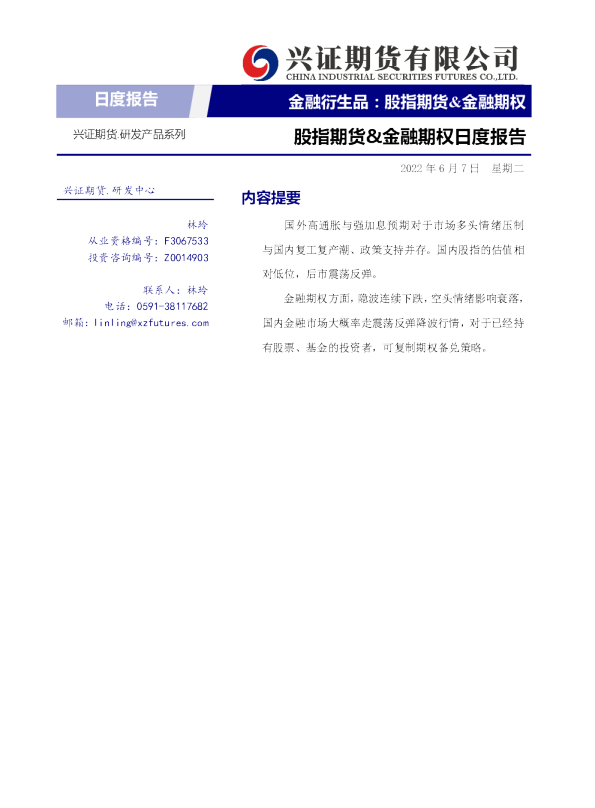 兴证期货有限公司
CHINA INDUSTRIAL SECURITIES FUTURES CO.,LTD.

日度报告

金融衍生品：股指期货&金融期权

兴证期货.研发产品系列

股指期货&金融期权日度报告

2022 年 6 月 7 日 星期二

兴证期货.研发中心

林玲
从业资格编号：F3067533
投资咨询编号：Z0014903

联系人：林玲
电话：0591-38117682
邮箱：linling@xzfutures.com

内容提要

国外高通胀与强加息预期对于市场多头情绪压制与国内复工复产潮、政策支持并存。国内股指的估值相对低位，后市震荡反弹。

金融期权方面，隐波连续下跌，空头情绪影响衰落，国内金融市场大概率走震荡反弹降波行情，对于已经持有股票、基金的投资者，可复制期权备兑策略。